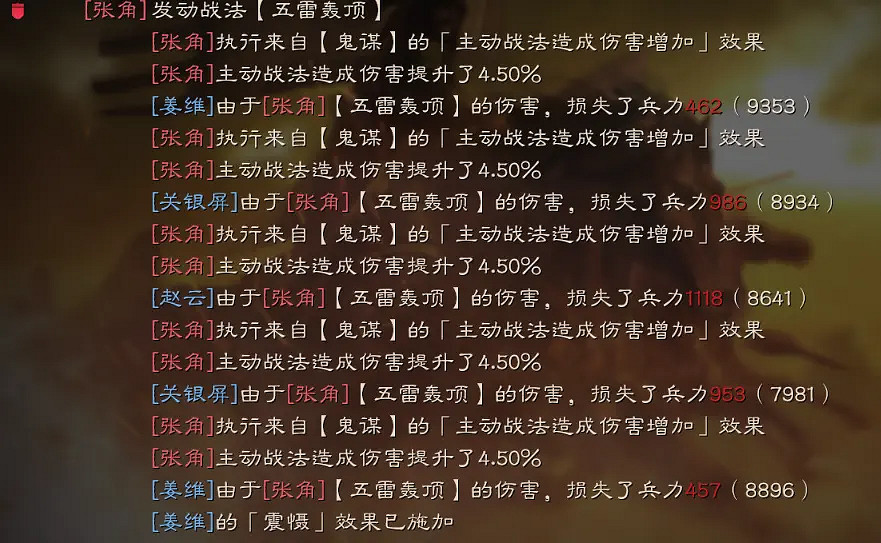 [张角]发动战法【五雷轰顶】
[张角]执行来自【鬼谋】的「主动战法造成伤害增加」效果
[张角]主动战法造成伤害提升了4.50%
[姜维]由于[张角]【五雷轰顶】的伤害，损失了兵力462（9353）
[张角]执行来自【鬼谋】的「主动战法造成伤害增加」效果
[张角]主动战法造成伤害提升了4.50%
[关银屏]由于[张角]【五雷轰顶】的伤害，损失了兵力986（8934）
[张角]执行来自【鬼谋】的「主动战法造成伤害增加」效果
[张角]主动战法造成伤害提升了4.50%
[赵云]由于[张角]【五雷轰顶】的伤害，损失了兵力1118（8641）
[张角]执行来自【鬼谋】的「主动战法造成伤害增加」效果
[张角]主动战法造成伤害提升了4.50%
[关银屏]由于[张角]【五雷轰顶】的伤害，损失了兵力953（7981）
[张角]执行来自【鬼谋】的「主动战法造成伤害增加」效果
[张角]主动战法造成伤害提升了4.50%
[姜维]由于[张角]【五雷轰顶】的伤害，损失了兵力457（8896）
[姜维]的「震慑」效果已施加